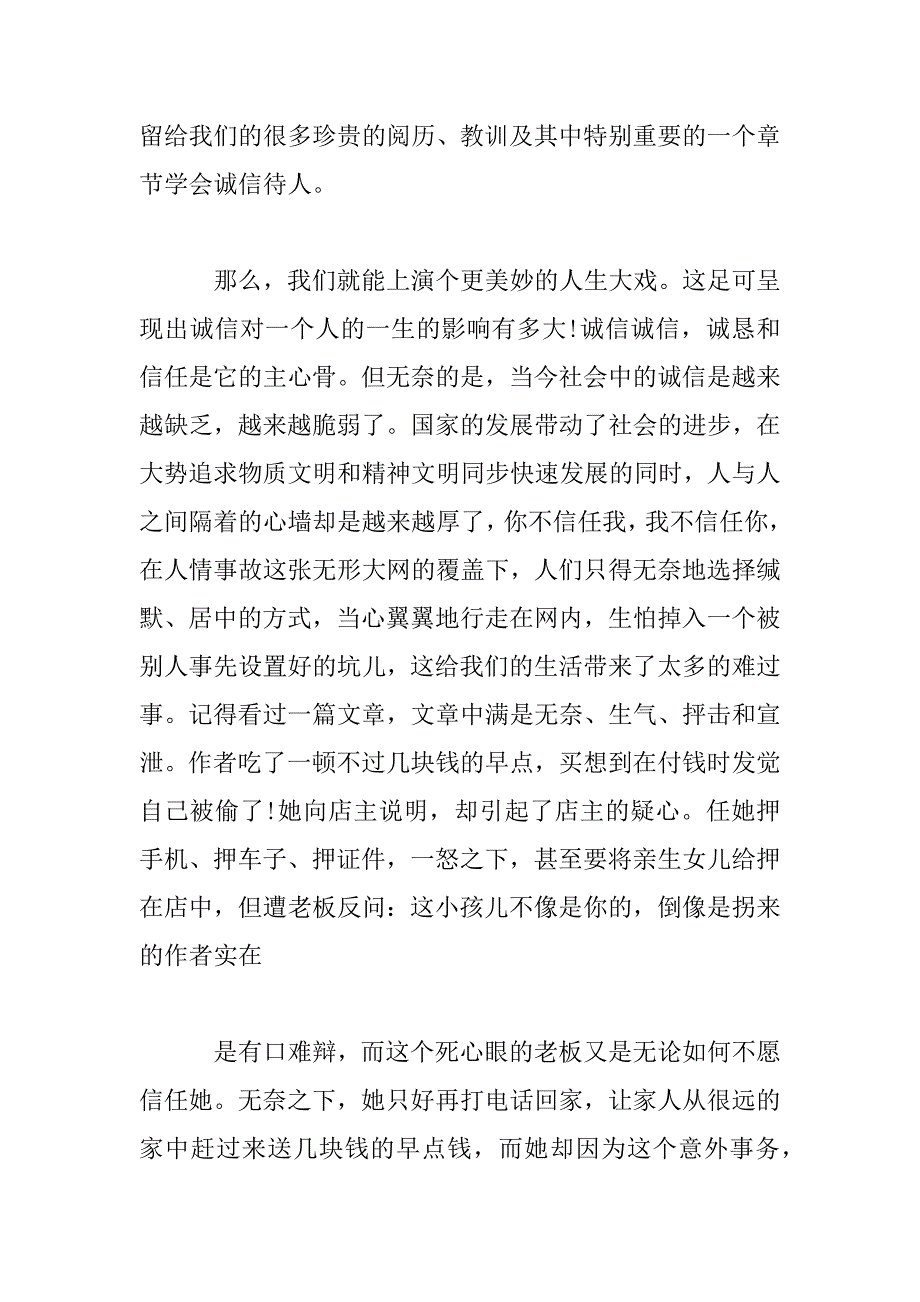 留给我们的很多珍贵的阅历、教训及其中特别重要的一个章节学会诚信待人。

那么，我们就能上演个更美妙的人生大戏。这足可呈现出诚信对一个人的一生的影响有多大!诚信诚信，诚恳和信任是它的主心骨。但无奈的是，当今社会中的诚信是越来越缺乏，越来越脆弱了。国家的发展带动了社会的进步，在大势追求物质文明和精神文明同步快速发展的同时，人与人之间隔着的心墙却是越来越厚了，你不信任我，我不信任你，在人情事故这张无形大网的覆盖下，人们只得无奈地选择缄默、居中的方式，当心翼翼地行走在网内，生怕掉入一个被别人事先设置好的坑儿，这给我们的生活带来了太多的难过事。记得看过一篇文章，文章中满是无奈、生气、抨击和宣泄。作者吃了一顿不过几块钱的早点，买想到在付钱时发觉自己被偷了!她向店主说明，却引起了店主的疑心。任她押手机、押车子、押证件，一怒之下，甚至要将亲生女儿给押在店中，但遭老板反问：这小孩儿不像是你的，倒像是拐来的作者实在

是有口难辩，而这个死心眼的老板又是无论如何不愿信任她。无奈之下，她只好再打电话回家，让家人从很远的家中赶过来送几块钱的早点钱，而她却因为这个意外事务，